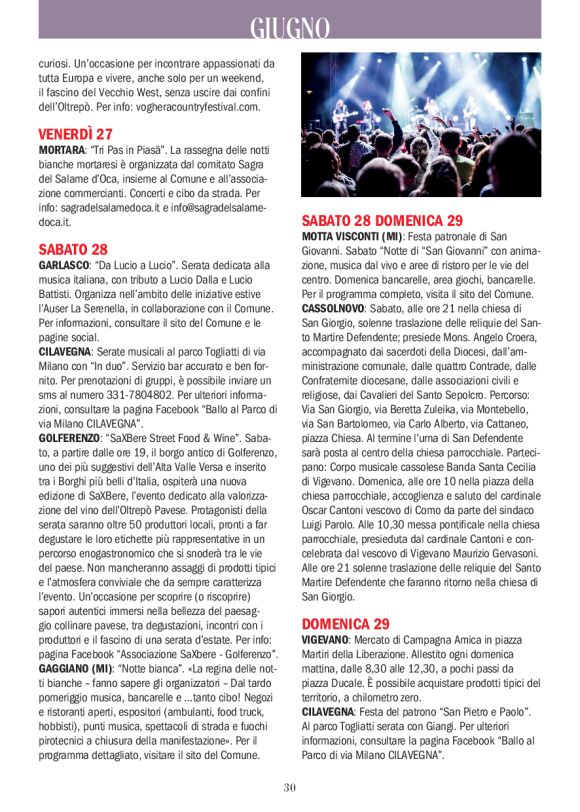 GIUGNO

curiosi. Un'occasione per incontrare appassionati da tutta Europa e vivere, anche solo per un weekend, il fascino del Vecchio West, senza uscire dai confini dell'Oltrepò. Per info: vogheracountryfestival.com.

VENERDÌ 27
MORTARA: "Tri Pas in Piasä". La rassegna delle notti bianche mortaresi è organizzata dal comitato Sagra del Salame d'Oca, insieme al Comune e all'associazione commercianti. Concerti e cibo da strada. Per info: sagradelsalamedoca.it e info@sagradelsalamedoca.it.

SABATO 28
GARLASCO: "Da Lucio a Lucio". Serata dedicata alla musica italiana, con tributo a Lucio Dalla e Lucio Battisti. Organizza nell'ambito delle iniziative estive l'Auser La Serenella, in collaborazione con il Comune. Per informazioni, consultare il sito del Comune e le pagine social.
CILAVEGNA: Serate musicali al parco Togliatti di via Milano con "In duo". Servizio bar accurato e ben fornito. Per prenotazioni di gruppi, è possibile inviare un sms al numero 331-7804802. Per ulteriori informazioni, consultare la pagina Facebook "Ballo al Parco di via Milano CILAVEGNA".
GOLFERENZO: "SaXBere Street Food & Wine". Sabato, a partire dalle ore 19, il borgo antico di Golferenzo, uno dei più suggestivi dell'Alta Valle Versa e inserito tra i Borghi più belli d'Italia, ospiterà una nuova edizione di SaXBere, l'evento dedicato alla valorizzazione del vino dell'Oltrepò Pavese. Protagonisti della serata saranno oltre 50 produttori locali, pronti a far degustare le loro etichette più rappresentative in un percorso enogastronomico che si snoderà tra le vie del paese. Non mancheranno assaggi di prodotti tipici e l'atmosfera conviviale che da sempre caratterizza l'evento. Un'occasione per scoprire (o riscoprire) sapori autentici immersi nella bellezza del paesaggio collinare pavese, tra degustazioni, incontri con i produttori e il fascino di una serata d'estate. Per info: pagina Facebook "Associazione SaXbere - Golferenzo".
GAGGIANO (MI): "Notte bianca". «La regina delle notti bianche – fanno sapere gli organizzatori – Dal tardo pomeriggio musica, bancarelle e ...tanto cibo! Negozi e ristoranti aperti, espositori (ambulanti, food truck, hobbisti), punti musica, spettacoli di strada e fuochi pirotecnici a chiusura della manifestazione». Per il programma dettagliato, visitare il sito del Comune.

SABATO 28 DOMENICA 29
MOTTA VISCONTI (MI): Festa patronale di San Giovanni. Sabato "Notte di "San Giovanni" con animazione, musica dal vivo e aree di ristoro per le vie del centro. Domenica bancarelle, area giochi, bancarelle. Per il programma completo, visita il sito del Comune.
CASSOLNOVO: Sabato, alle ore 21 nella chiesa di San Giorgio, solenne traslazione delle reliquie del Santo Martire Defendente; presiede Mons. Angelo Croera, accompagnato dai sacerdoti della Diocesi, dall'amministrazione comunale, dalle quattro Contrade, dalle Confraternite diocesane, dalle associazioni civili e religiose, dai Cavalieri del Santo Sepolcro. Percorso: Via San Giorgio, via Beretta Zuleika, via Montebello, via San Bartolomeo, via Carlo Alberto, via Cattaneo, piazza Chiesa. Al termine l'urna di San Defendente sarà posta al centro della chiesa parrocchiale. Partecipano: Corpo musicale cassolese Banda Santa Cecilia di Vigevano. Domenica, alle ore 10 nella piazza della chiesa parrocchiale, accoglienza e saluto del cardinale Oscar Cantoni vescovo di Como da parte del sindaco Luigi Parolo. Alle 10,30 messa pontificale nella chiesa parrocchiale, presieduta dal cardinale Cantoni e concelebrata dal vescovo di Vigevano Maurizio Gervasoni. Alle ore 21 solenne traslazione delle reliquie del Santo Martire Defendente che faranno ritorno nella chiesa di San Giorgio.

DOMENICA 29
VIGEVANO: Mercato di Campagna Amica in piazza Martiri della Liberazione. Allestito ogni domenica mattina, dalle 8,30 alle 12,30, a pochi passi da piazza Ducale. È possibile acquistare prodotti tipici del territorio, a chilometro zero.
CILAVEGNA: Festa del patrono "San Pietro e Paolo". Al parco Togliatti serata con Giangi. Per ulteriori informazioni, consultare la pagina Facebook "Ballo al Parco di via Milano CILAVEGNA".

30